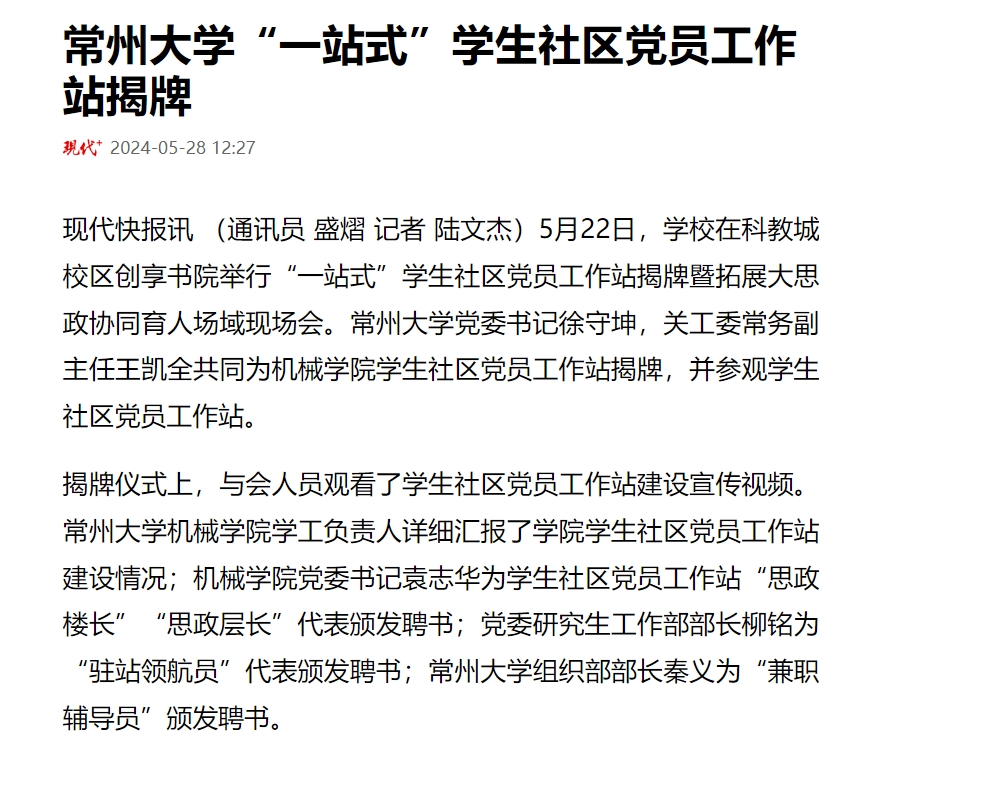 常州大学“一站式”学生社区党员工作站揭牌

现代+ 2024-05-28 12:27

现代快报讯 （通讯员 盛熠 记者 陆文杰）5月22日，学校在科教城校区创享书院举行“一站式”学生社区党员工作站揭牌暨拓展大思政协同育人场域现场会。常州大学党委书记徐守坤，关工委常务副主任王凯全共同为机械学院学生社区党员工作站揭牌，并参观学生社区党员工作站。

揭牌仪式上，与会人员观看了学生社区党员工作站建设宣传视频。常州大学机械学院学工负责人详细汇报了学院学生社区党员工作站建设情况；机械学院党委书记袁志华为学生社区党员工作站“思政楼长”“思政层长”代表颁发聘书；党委研究生工作部部长柳铭为“驻站领航员”代表颁发聘书；常州大学组织部部长秦义为“兼职辅导员”颁发聘书。